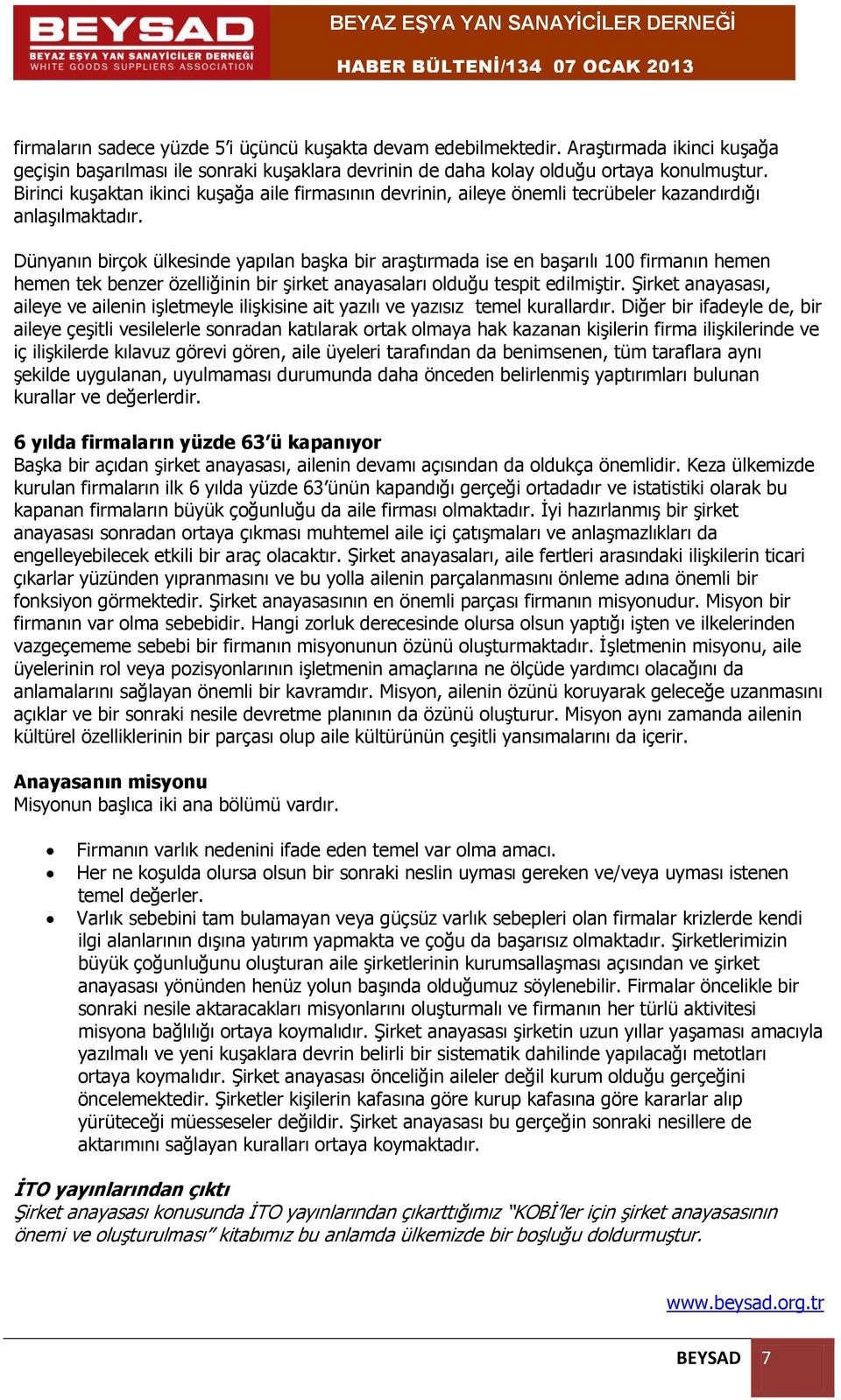 BEYSAD
BEYAZ EŞYA YAN SANAYİCİLER DERNEĞİ
WHITE GOODS SUPPLIERS ASSOCIATION

BEYAZ EŞYA YAN SANAYİCİLER DERNEĞİ
HABER BÜLTENİ/134 07 OCAK 2013

firmaların sadece yüzde 5'i üçüncü kuşakta devam edebilmektedir. Araştırmada ikinci kuşağa geçişin başarılması ile sonraki kuşaklara devrinin de daha kolay olduğu ortaya konulmuştur. Birinci kuşaktan ikinci kuşağa aile firmasının devrinin, aileye önemli tecrübeler kazandırdığı anlaşılmaktadır.

Dünyanın birçok ülkesinde yapılan başka bir araştırmada ise en başarılı 100 firmanın hemen hemen tek benzer özelliğinin bir şirket anayasaları olduğu tespit edilmiştir. Şirket anayasası, aileye ve ailenin işletmeyle ilişkisine ait yazılı ve yazısız temel kurallardır. Diğer bir ifadeyle de, bir aileye çeşitli vesilelerle sonradan katılarak ortak olmaya hak kazanan kişilerin firma ilişkilerinde ve iç ilişkilerde kılavuz görevi gören, aile üyeleri tarafından da benimsenen, tüm taraflara aynı şekilde uygulanan, uyulmaması durumunda daha önceden belirlenmiş yaptırımları bulunan kurallar ve değerlerdir.

6 yılda firmaların yüzde 63'ü kapanıyor
Başka bir açıdan şirket anayasası, ailenin devamı açısından da oldukça önemlidir. Keza ülkemizde kurulan firmaların ilk 6 yılda yüzde 63'ünün kapandığı gerçeği ortadadır ve istatistiki olarak bu kapanan firmaların büyük çoğunluğu da aile firması olmaktadır. İyi hazırlanmış bir şirket anayasası sonradan ortaya çıkması muhtemel aile içi çatışmaları ve anlaşmazlıkları da engelleyebilecek etkili bir araç olacaktır. Şirket anayasaları, aile fertleri arasındaki ilişkilerin ticari çıkarlar yüzünden yıpranmasını ve bu yolla ailenin parçalanmasını önleme adına önemli bir fonksiyon görmektedir. Şirket anayasasının en önemli parçası firmanın misyonudur. Misyon bir firmanın var olma sebebidir. Hangi zorluk derecesinde olursa olsun yaptığı işten ve ilkelerinden vazgeçememe sebebi bir firmanın misyonunun özünü oluşturmaktadır. İşletmenin misyonu, aile üyelerinin rol veya pozisyonlarının işletmenin amaçlarına ne ölçüde yardımcı olacağını da anlamalarını sağlayan önemli bir kavramdır. Misyon, ailenin özünü koruyarak geleceğe uzanmasını açıklar ve bir sonraki nesile devretme planının da özünü oluşturur. Misyon aynı zamanda ailenin kültürel özelliklerinin bir parçası olup aile kültürünün çeşitli yansımalarını da içerir.

Anayasanın misyonu
Misyonun başlıca iki ana bölümü vardır.

• Firmanın varlık nedenini ifade eden temel var olma amacı.
• Her ne koşulda olursa olsun bir sonraki neslin uyması gereken ve/veya uyması istenen temel değerler.
• Varlık sebebini tam bulamayan veya güçsüz varlık sebepleri olan firmalar krizlerde kendi ilgi alanlarının dışına yatırım yapmakta ve çoğu da başarısız olmaktadır. Şirketlerimizin büyük çoğunluğunu oluşturan aile şirketlerinin kurumsallaşması açısından ve şirket anayasası yönünden henüz yolun başında olduğumuz söylenebilir. Firmalar öncelikle bir sonraki nesile aktaracakları misyonlarını oluşturmalı ve firmanın her türlü aktivitesi misyona bağlılığı ortaya koymalıdır. Şirket anayasası şirketin uzun yıllar yaşaması amacıyla yazılmalı ve yeni kuşaklara devrin belirli bir sistematik dahilinde yapılacağı metotları ortaya koymalıdır. Şirket anayasası önceliğin aileler değil kurum olduğu gerçeğini öncelemektedir. Şirketler kişilerin kafasına göre kurup kafasına göre kararlar alıp yürüteceği müesseseler değildir. Şirket anayasası bu gerçeğin sonraki nesillere de aktarımını sağlayan kuralları ortaya koymaktadır.

İTO yayınlarından çıktı
Şirket anayasası konusunda İTO yayınlarından çıkarttığımız "KOBİ'ler için şirket anayasasının önemi ve oluşturulması" kitabımız bu anlamda ülkemizde bir boşluğu doldurmuştur.

www.beysad.org.tr

BEYSAD 7